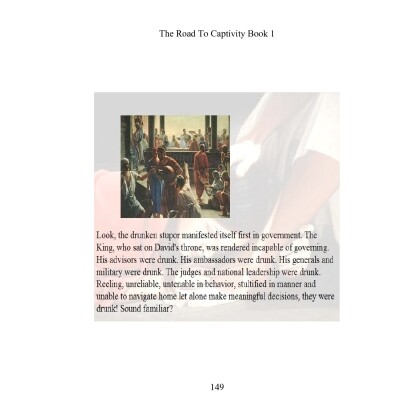 The Road To Captivity Book 1

Look, the drunken stupor manifested itself first in government. The King, who sat on David's throne, was rendered incapable of governing. His advisors were drunk. His ambassadors were drunk. His generals and military were drunk. The judges and national leadership were drunk. Reeling, unreliable, untenable in behavior, stultified in manner and unable to navigate home let alone make meaningful decisions, they were drunk! Sound familiar?

149